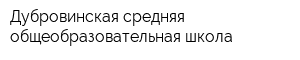 Дубровинская средняя общеобразовательная школа